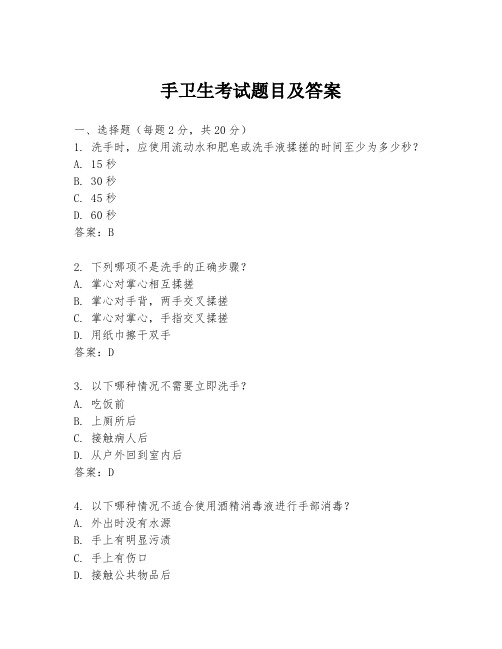 手卫生考试题目及答案

一、选择题（每题2分，共20分）

1. 洗手时，应使用流动水和肥皂或洗手液揉搓的时间至少为多少秒？
A. 15秒
B. 30秒
C. 45秒
D. 60秒
答案：B

2. 下列哪项不是洗手的正确步骤？
A. 掌心对掌心相互揉搓
B. 掌心对手背，两手交叉揉搓
C. 掌心对掌心，手指交叉揉搓
D. 用纸巾擦干双手
答案：D

3. 以下哪种情况不需要立即洗手？
A. 吃饭前
B. 上厕所后
C. 接触病人后
D. 从户外回到室内后
答案：D

4. 以下哪种情况不适合使用酒精消毒液进行手部消毒？
A. 外出时没有水源
B. 手上有明显污渍
C. 手上有伤口
D. 接触公共物品后